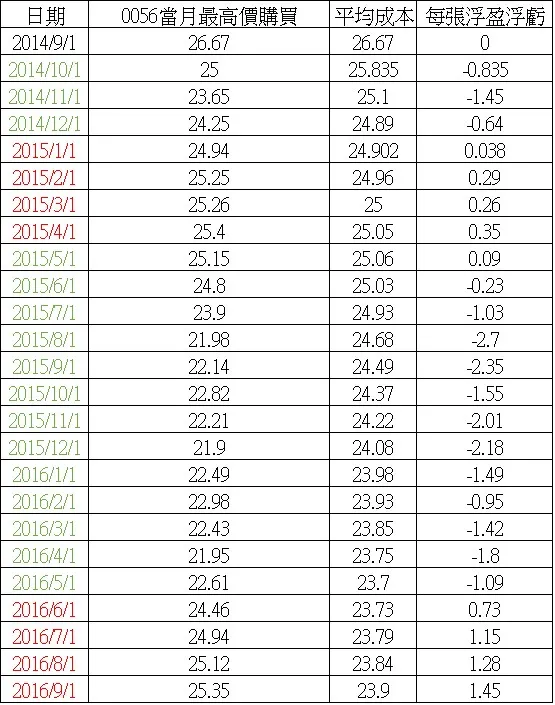 | 日期 | 0056當月最高價購買 | 平均成本 | 每張浮盈浮虧 |
|---|---|---|---|
| 2014/9/1 | 26.67 | 26.67 | 0 |
| 2014/10/1 | 25 | 25.835 | -0.835 |
| 2014/11/1 | 23.65 | 25.1 | -1.45 |
| 2014/12/1 | 24.25 | 24.89 | -0.64 |
| 2015/1/1 | 24.94 | 24.902 | 0.038 |
| 2015/2/1 | 25.25 | 24.96 | 0.29 |
| 2015/3/1 | 25.26 | 25 | 0.26 |
| 2015/4/1 | 25.4 | 25.05 | 0.35 |
| 2015/5/1 | 25.15 | 25.06 | 0.09 |
| 2015/6/1 | 24.8 | 25.03 | -0.23 |
| 2015/7/1 | 23.9 | 24.93 | -1.03 |
| 2015/8/1 | 21.98 | 24.68 | -2.7 |
| 2015/9/1 | 22.14 | 24.49 | -2.35 |
| 2015/10/1 | 22.82 | 24.37 | -1.55 |
| 2015/11/1 | 22.21 | 24.22 | -2.01 |
| 2015/12/1 | 21.9 | 24.08 | -2.18 |
| 2016/1/1 | 22.49 | 23.98 | -1.49 |
| 2016/2/1 | 22.98 | 23.93 | -0.95 |
| 2016/3/1 | 22.43 | 23.85 | -1.42 |
| 2016/4/1 | 21.95 | 23.75 | -1.8 |
| 2016/5/1 | 22.61 | 23.7 | -1.09 |
| 2016/6/1 | 24.46 | 23.73 | 0.73 |
| 2016/7/1 | 24.94 | 23.79 | 1.15 |
| 2016/8/1 | 25.12 | 23.84 | 1.28 |
| 2016/9/1 | 25.35 | 23.9 | 1.45 |